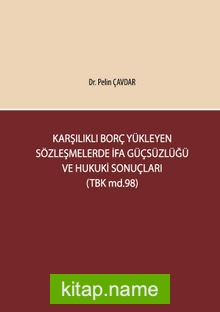 Dr. Pelin ÇAVDAR

KARŞILIKLI BORÇ YÜKLEYEN SÖZLEŞMELERDE İFA GÜÇSÜZLÜĞÜ VE HUKUKİ SONUÇLARI (TBK md.98)

kitap.name